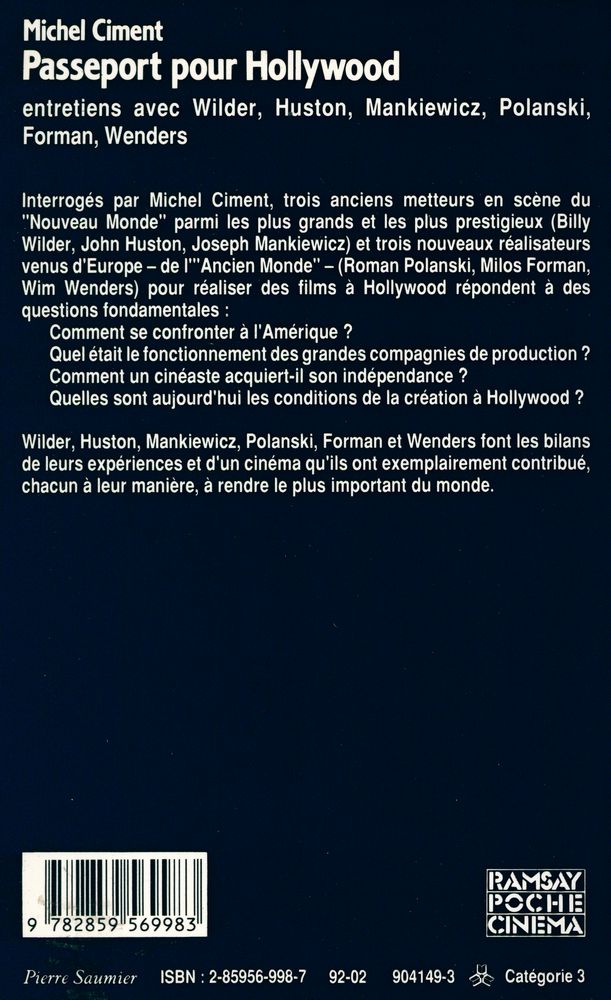 Michel Ciment
Passeport pour Hollywood
entretiens avec Wilder, Huston, Mankiewicz, Polanski, Forman, Wenders

Interrogés par Michel Ciment, trois anciens metteurs en scène du "Nouveau Monde" parmi les plus grands et les plus prestigieux (Billy Wilder, John Huston, Joseph Mankiewicz) et trois nouveaux réalisateurs venus d'Europe – de l'"Ancien Monde" – (Roman Polanski, Milos Forman, Wim Wenders) pour réaliser des films à Hollywood répondent à des questions fondamentales :
Comment se confronter à l'Amérique ?
Quel était le fonctionnement des grandes compagnies de production ?
Comment un cinéaste acquiert-il son indépendance ?
Quelles sont aujourd'hui les conditions de la création à Hollywood ?

Wilder, Huston, Mankiewicz, Polanski, Forman et Wenders font les bilans de leurs expériences et d'un cinéma qu'ils ont exemplairement contribué, chacun à leur manière, à rendre le plus important du monde.

9 782859 569983

RAMSAY
POCHE
CINEMA

Pierre Saumier ISBN : 2-85956-998-7 92-02 904149-3 Catégorie 3